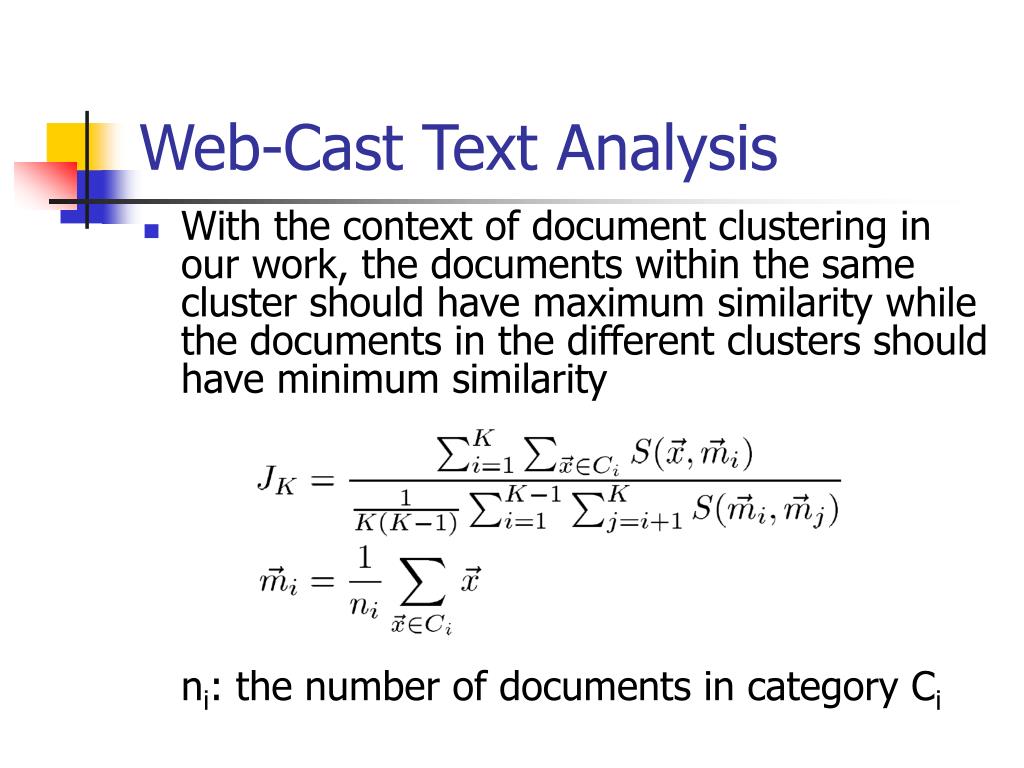 Web-Cast Text Analysis

With the context of document clustering in our work, the documents within the same cluster should have maximum similarity while the documents in the different clusters should have minimum similarity

$J_K = \frac{\sum_{i=1}^{K} \sum_{\vec{x} \in C_i} S(\vec{x}, \vec{m}_i)}{\frac{1}{K(K-1)} \sum_{i=1}^{K-1} \sum_{j=i+1}^{K} S(\vec{m}_i, \vec{m}_j)}$

$\vec{m}_i = \frac{1}{n_i} \sum_{\vec{x} \in C_i} \vec{x}$

$n_i$: the number of documents in category $C_i$